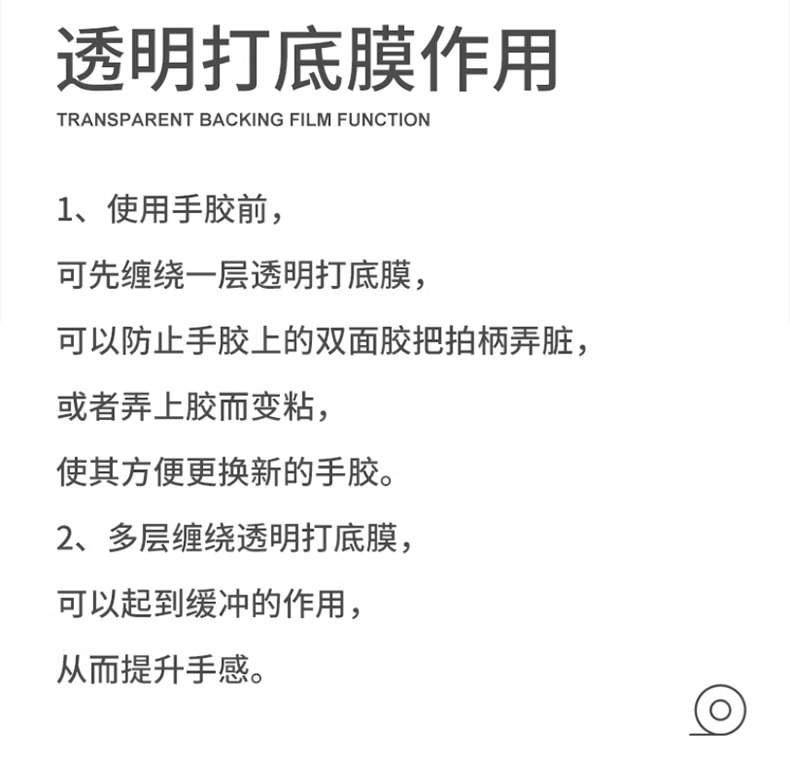 透明打底膜作用

TRANSPARENT BACKING FILM FUNCTION

1、使用手胶前，

可先缠绕一层透明打底膜，

可以防止手胶上的双面胶把拍柄弄脏，

或者弄上胶而变粘，

使其方便更换新的手胶。

2、多层缠绕透明打底膜，

可以起到缓冲的作用，

从而提升手感。